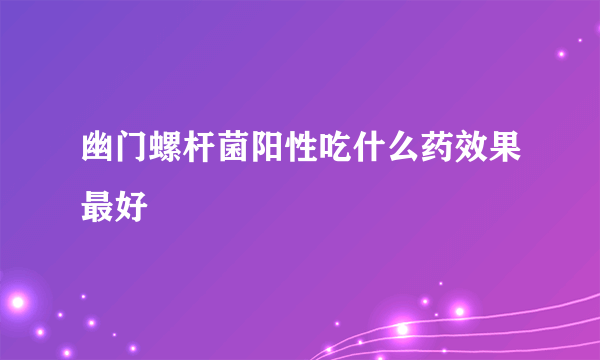 幽门螺杆菌阳性吃什么药效果最好